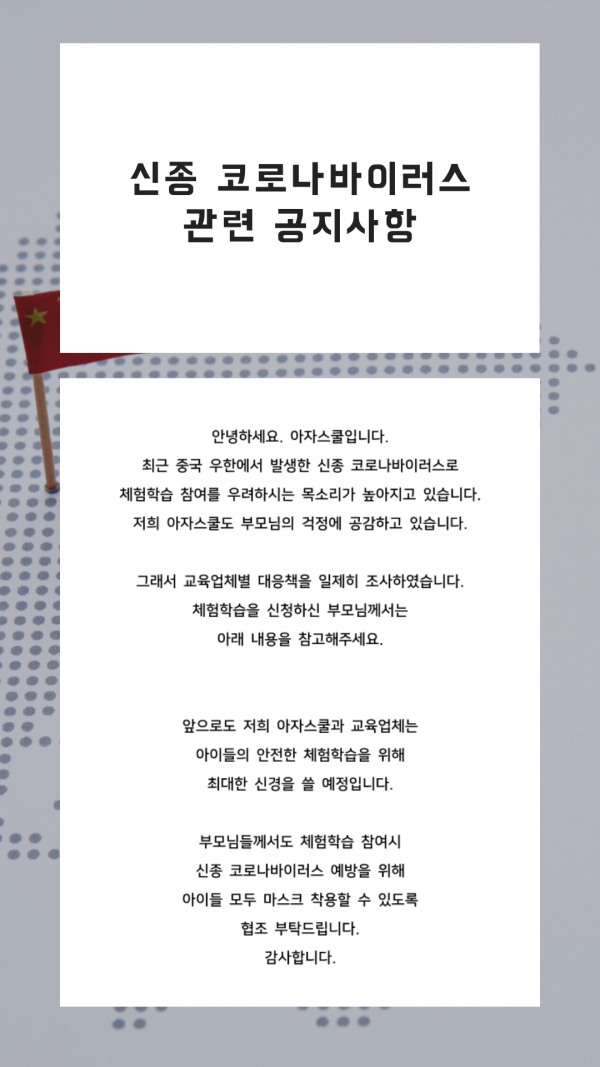 신종 코로나바이러스
관련 공지사항

안녕하세요. 아자스쿨입니다.
최근 중국 우한에서 발생한 신종 코로나바이러스로
체험학습 참여를 우려하시는 목소리가 높아지고 있습니다.
저희 아자스쿨도 부모님의 걱정에 공감하고 있습니다.

그래서 교육업체별 대응책을 일제히 조사하였습니다.
체험학습을 신청하신 부모님께서는
아래 내용을 참고해주세요.

앞으로도 저희 아자스쿨과 교육업체는
아이들의 안전한 체험학습을 위해
최대한 신경을 쓸 예정입니다.

부모님들께서도 체험학습 참여시
신종 코로나바이러스 예방을 위해
아이들 모두 마스크 착용할 수 있도록
협조 부탁드립니다.
감사합니다.